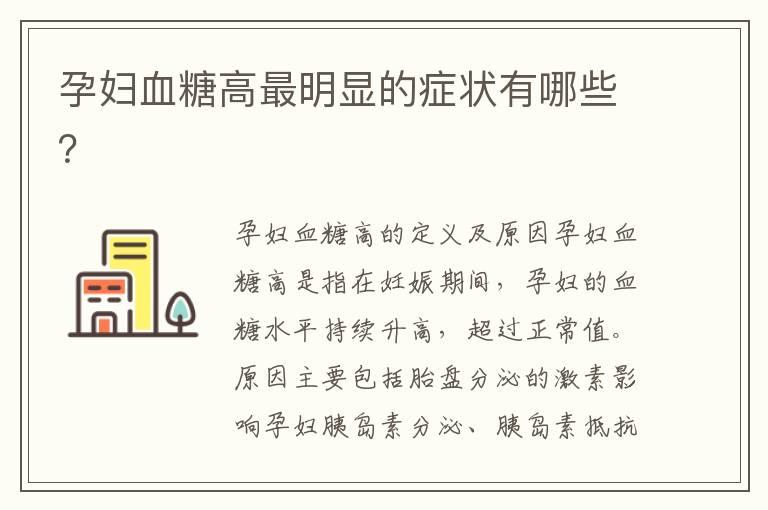 孕妇血糖高最明显的症状有哪些?

孕妇血糖高的定义及原因孕妇血糖高是指在妊娠期间，孕妇的血糖水平持续升高，超过正常值。原因主要包括胎盘分泌的激素影响孕妇胰岛素分泌、胰岛素抵抗